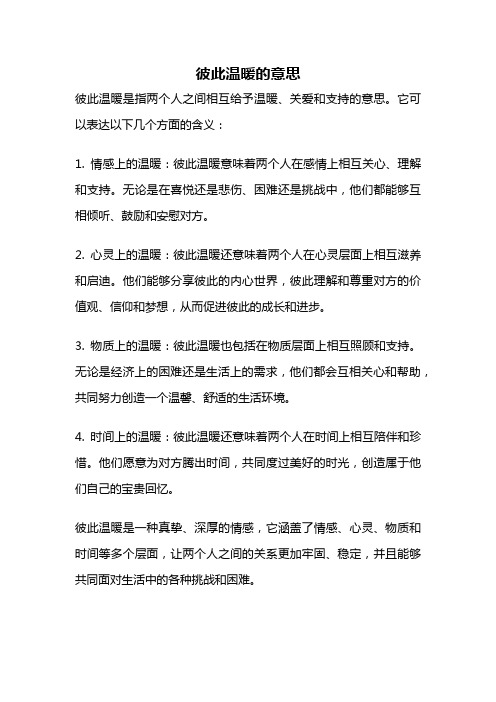 彼此温暖的意思

彼此温暖是指两个人之间相互给予温暖、关爱和支持的意思。它可以表达以下几个方面的含义：

1. 情感上的温暖：彼此温暖意味着两个人在感情上相互关心、理解和支持。无论是在喜悦还是悲伤、困难还是挑战中，他们都能够互相倾听、鼓励和安慰对方。

2. 心灵上的温暖：彼此温暖还意味着两个人在心灵层面上相互滋养和启迪。他们能够分享彼此的内心世界，彼此理解和尊重对方的价值观、信仰和梦想，从而促进彼此的成长和进步。

3. 物质上的温暖：彼此温暖也包括在物质层面上相互照顾和支持。无论是经济上的困难还是生活上的需求，他们都会互相关心和帮助，共同努力创造一个温馨、舒适的生活环境。

4. 时间上的温暖：彼此温暖还意味着两个人在时间上相互陪伴和珍惜。他们愿意为对方腾出时间，共同度过美好的时光，创造属于他们自己的宝贵回忆。

彼此温暖是一种真挚、深厚的情感，它涵盖了情感、心灵、物质和时间等多个层面，让两个人之间的关系更加牢固、稳定，并且能够共同面对生活中的各种挑战和困难。